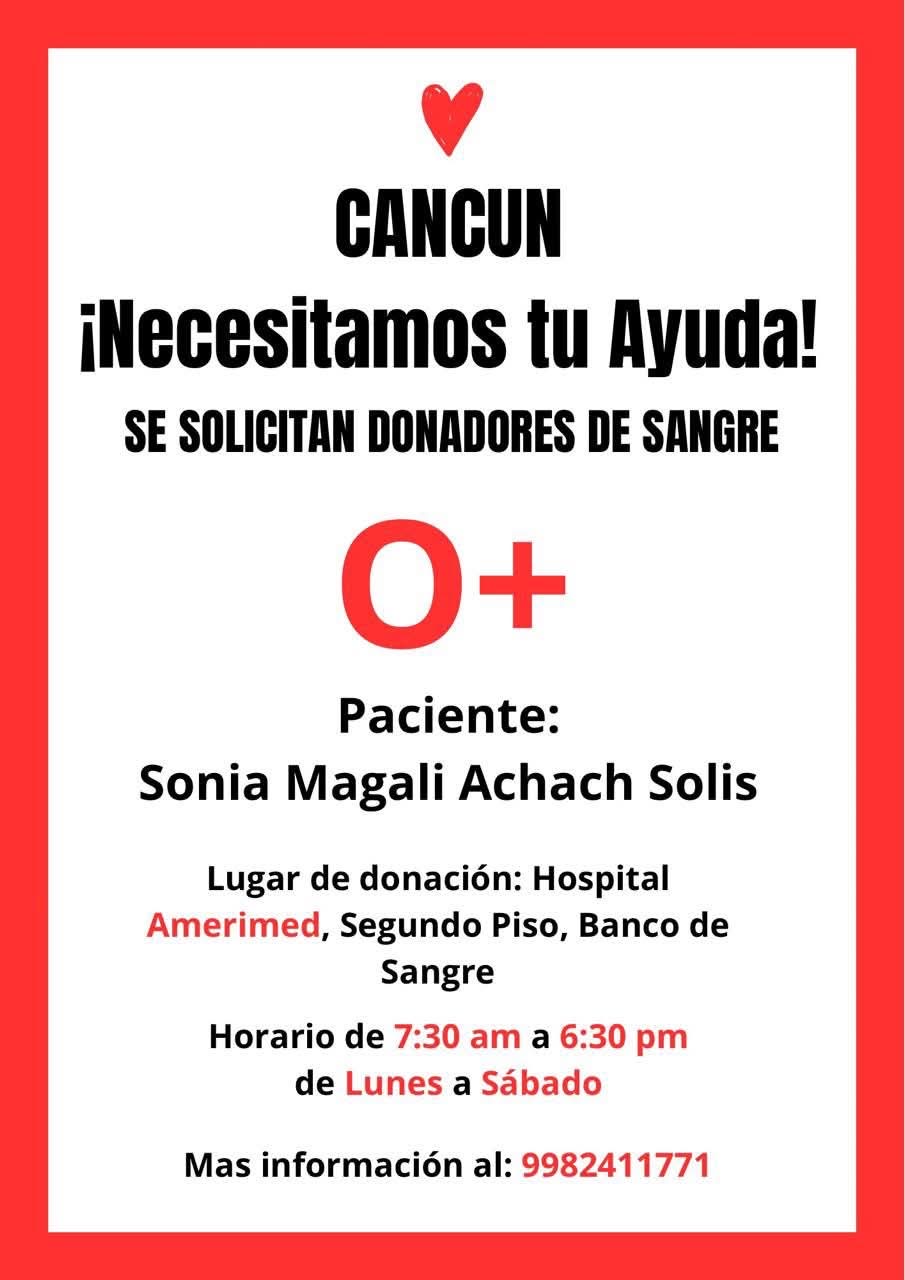 CANCUN

¡Necesitamos tu Ayuda!

SE SOLICITAN DONADORES DE SANGRE

O+

Paciente:
Sonia Magali Achach Solis

Lugar de donación: Hospital Amerimed, Segundo Piso, Banco de Sangre

Horario de 7:30 am a 6:30 pm de Lunes a Sábado

Mas información al: 9982411771